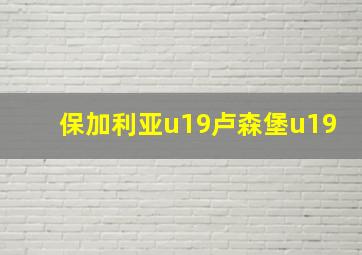 保加利亚u19卢森堡u19